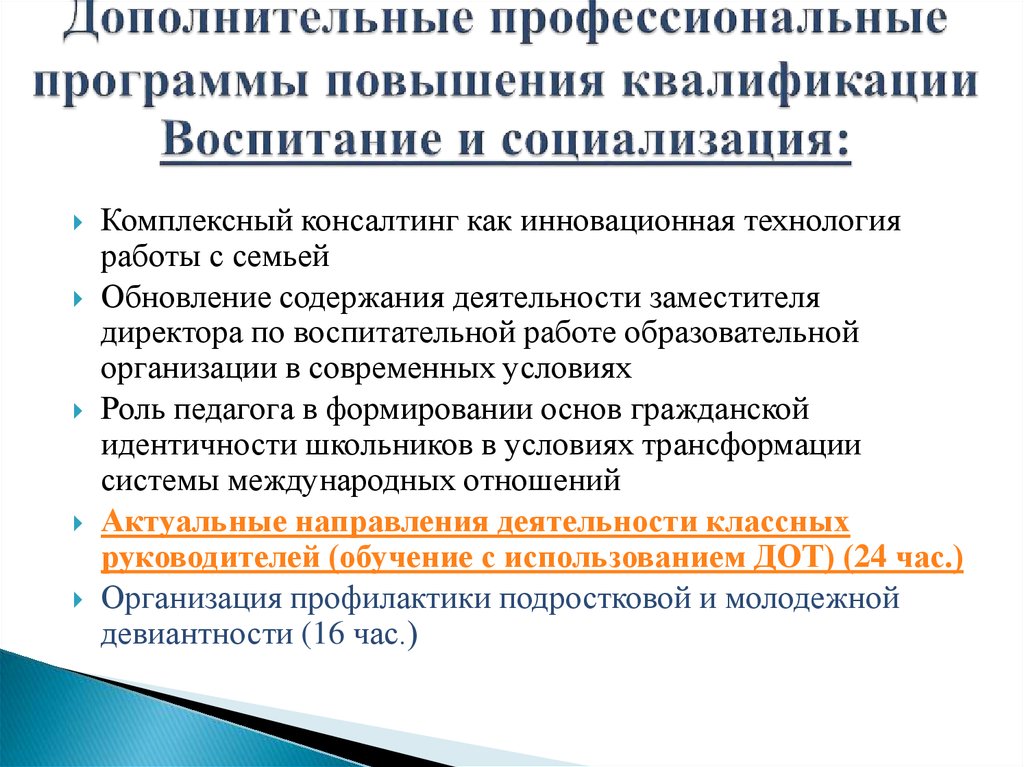 Дополнительные профессиональные программы повышения квалификации Воспитание и социализация:

Комплексный консалтинг как инновационная технология работы с семьей

Обновление содержания деятельности заместителя директора по воспитательной работе образовательной организации в современных условиях

Роль педагога в формировании основ гражданской идентичности школьников в условиях трансформации системы международных отношений

Актуальные направления деятельности классных руководителей (обучение с использованием ДОТ) (24 час.)

Организация профилактики подростковой и молодежной девиантности (16 час.)